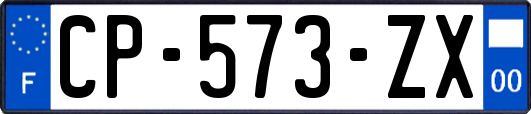 F

CP-573-ZX

00